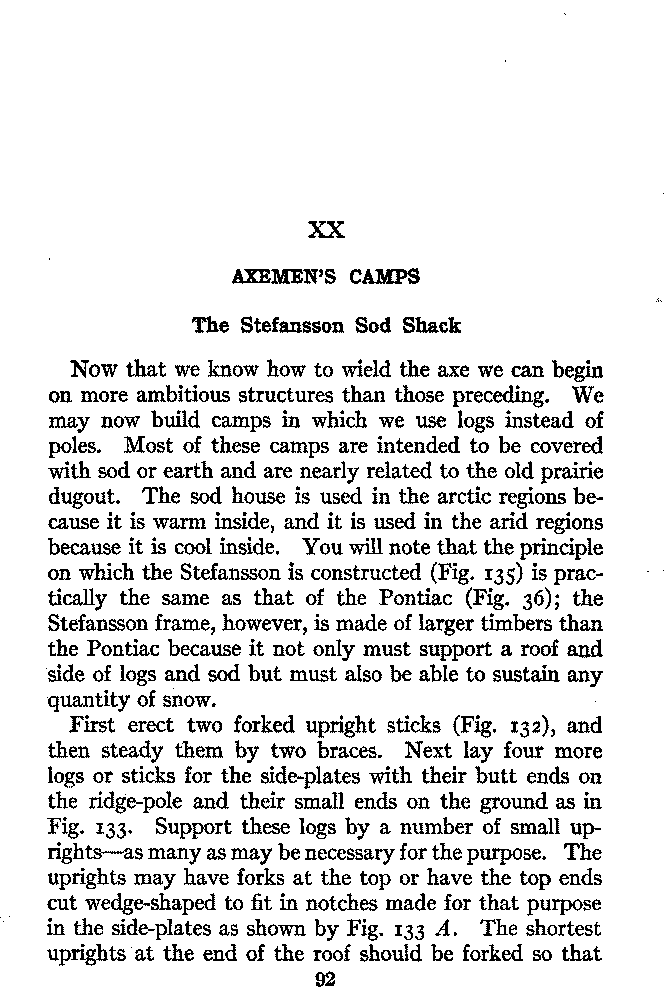 XX

AXEMEN'S CAMPS

The Stefansson Sod Shack

Now that we know how to wield the axe we can begin on more ambitious structures than those preceding. We may now build camps in which we use logs instead of poles. Most of these camps are intended to be covered with sod or earth and are nearly related to the old prairie dugout. The sod house is used in the arctic regions because it is warm inside, and it is used in the arid regions because it is cool inside. You will note that the principle on which the Stefansson is constructed (Fig. 135) is practically the same as that of the Pontiac (Fig. 36); the Stefansson frame, however, is made of larger timbers than the Pontiac because it not only must support a roof and side of logs and sod but must also be able to sustain any quantity of snow.

First erect two forked upright sticks (Fig. 132), and then steady them by two braces. Next lay four more logs or sticks for the side-plates with their butt ends on the ridge-pole and their small ends on the ground as in Fig. 133. Support these logs by a number of small uprights—as many as may be necessary for the purpose. The uprights may have forks at the top or have the top ends cut wedge-shaped to fit in notches made for that purpose in the side-plates as shown by Fig. 133 A. The shortest uprights at the end of the roof should be forked so that

92